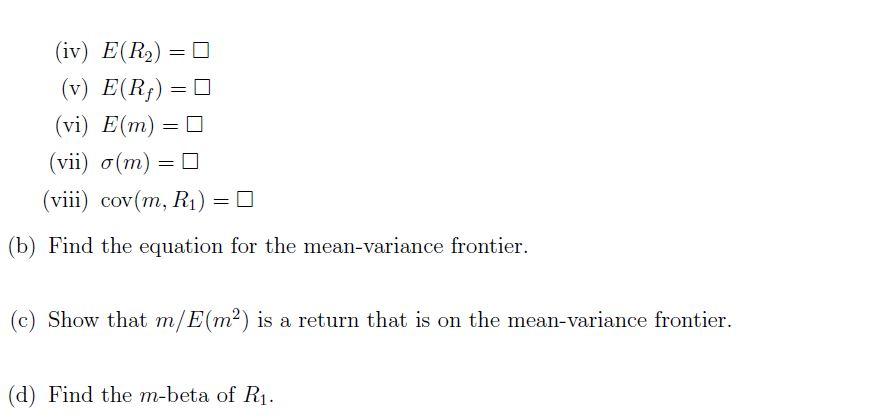 (iv) $E(R_2) = \square$

(v) $E(R_f) = \square$

(vi) $E(m) = \square$

(vii) $\sigma(m) = \square$

(viii) $\text{cov}(m, R_1) = \square$

(b) Find the equation for the mean-variance frontier.

(c) Show that $m/E(m^2)$ is a return that is on the mean-variance frontier.

(d) Find the $m$-beta of $R_1$.